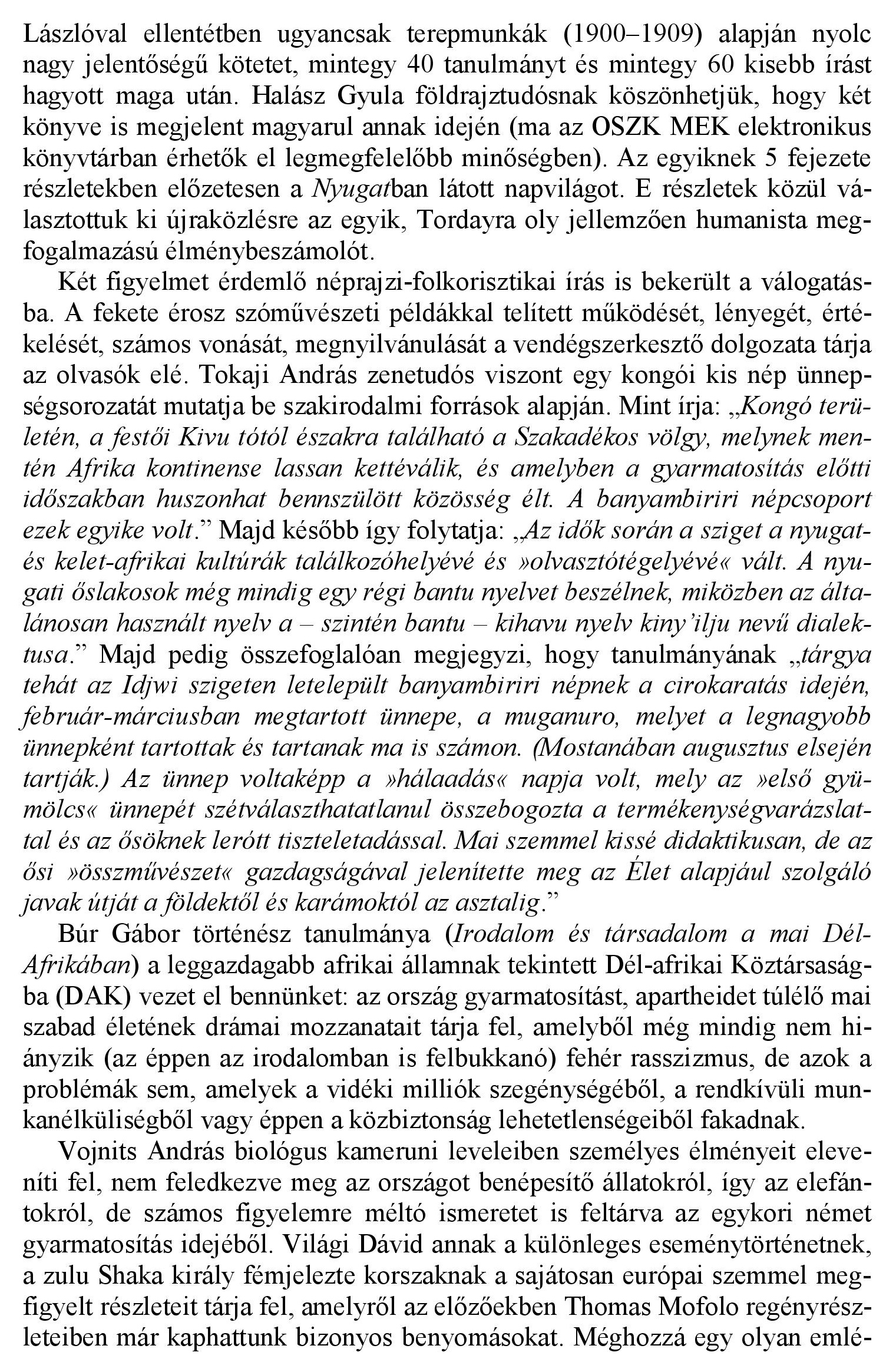 Lászlóval ellentétben ugyancsak terepmunkák (1900–1909) alapján nyolc nagy jelentőségű kötetet, mintegy 40 tanulmányt és mintegy 60 kisebb írást hagyott maga után. Halász Gyula földrajztudósnak köszönhetjük, hogy két könyve is megjelent magyarul annak idején (ma az OSZK MEK elektronikus könyvtárban érhetők el legmegfelelőbb minőségben). Az egyiknek 5 fejezete részletekben előzetesen a Nyugatban látott napvilágot. E részletek közül választottuk ki újraközlésre az egyik, Tordayra oly jellemzően humanista megfogalmazású élménybeszámolót.

Két figyelmet érdemlő néprajzi-folkorisztikai írás is bekerült a válogatásba. A fekete érosz szóművészeti példákkal telített működését, lényegét, értékelését, számos vonását, megnyilvánulását a vendégszerkesztő dolgozata tárja az olvasók elé. Tokaji András zenetudós viszont egy kongói kis nép ünnepségsorozatát mutatja be szakirodalmi források alapján. Mint írja: „Kongó területén, a festői Kivu tótól északra található a Szakadékos völgy, melynek mentén Afrika kontinense lassan kettéválik, és amelyben a gyarmatosítás előtti időszakban huszonhat bennszülött közösség élt. A banyambiriri népcsoport ezek egyike volt.” Majd később így folytatja: „Az idők során a sziget a nyugat- és kelet-afrikai kultúrák találkozóhelyévé és »olvasztótégelyévé« vált. A nyugati őslakosok még mindig egy régi bantu nyelvet beszélnek, miközben az általánosan használt nyelv a – szintén bantu – kihavu nyelv kiny’ilju nevű dialektusa.” Majd pedig összefoglalóan megjegyzi, hogy tanulmányának „tárgya tehát az Idjwi szigeten letelepült banyambiriri népnek a cirokaratás idején, február-márciusban megtartott ünnepe, a muganuro, melyet a legnagyobb ünnepként tartottak és tartanak ma is számon. (Mostanában augusztus elsején tartják.) Az ünnep voltaképp a »hálaadás« napja volt, mely az »első gyümölcs« ünnepét szétválaszthatatlanul összebogozta a termékenységvarázslattal és az ősöknek lerótt tiszteletadással. Mai szemmel kissé didaktikusan, de az ősi »összművészet« gazdagságával jelenítette meg az Élet alapjául szolgáló javak útját a földektől és karámoktól az asztalig.”

Búr Gábor történész tanulmánya (Irodalom és társadalom a mai Dél-Afrikában) a leggazdagabb afrikai államnak tekintett Dél-afrikai Köztársaságba (DAK) vezet el bennünket: az ország gyarmatosítást, apartheidet túlélő mai szabad életének drámai mozzanatait tárja fel, amelyből még mindig nem hiányzik (az éppen az irodalomban is felbukkanó) fehér rasszizmus, de azok a problémák sem, amelyek a vidéki milliók szegénységéből, a rendkívüli munkanélküliségből vagy éppen a közbiztonság lehetetlenségeiből fakadnak.

Vojnits András biológus kameruni leveleiben személyes élményeit eleveníti fel, nem feledkezve meg az országot benépesítő állatokról, így az elefántokról, de számos figyelemre méltó ismeretet is feltárva az egykori német gyarmatosítás idejéből. Világi Dávid annak a különleges eseménytörténetnek, a zulu Shaka király fémjelezte korszaknak a sajátosan európai szemmel megfigyelt részleteit tárja fel, amelyről az előzőekben Thomas Mofolo regényrészleteiben már kaphattunk bizonyos benyomásokat. Méghozzá egy olyan emlé-